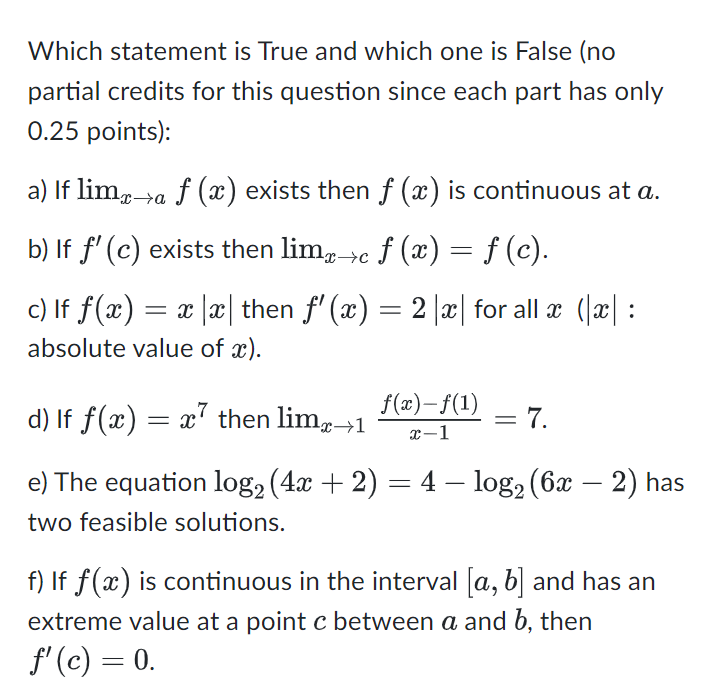 Which statement is True and which one is False (no partial credits for this question since each part has only 0.25 points):

a) If $\lim_{x \to a} f(x)$ exists then $f(x)$ is continuous at $a$.

b) If $f'(c)$ exists then $\lim_{x \to c} f(x) = f(c)$.

c) If $f(x) = x|x|$ then $f'(x) = 2|x|$ for all $x$ ($|x|$ : absolute value of $x$).

d) If $f(x) = x^7$ then $\lim_{x \to 1} \frac{f(x)-f(1)}{x-1} = 7$.

e) The equation $\log_2(4x+2) = 4 - \log_2(6x-2)$ has two feasible solutions.

f) If $f(x)$ is continuous in the interval $[a, b]$ and has an extreme value at a point $c$ between $a$ and $b$, then $f'(c) = 0$.